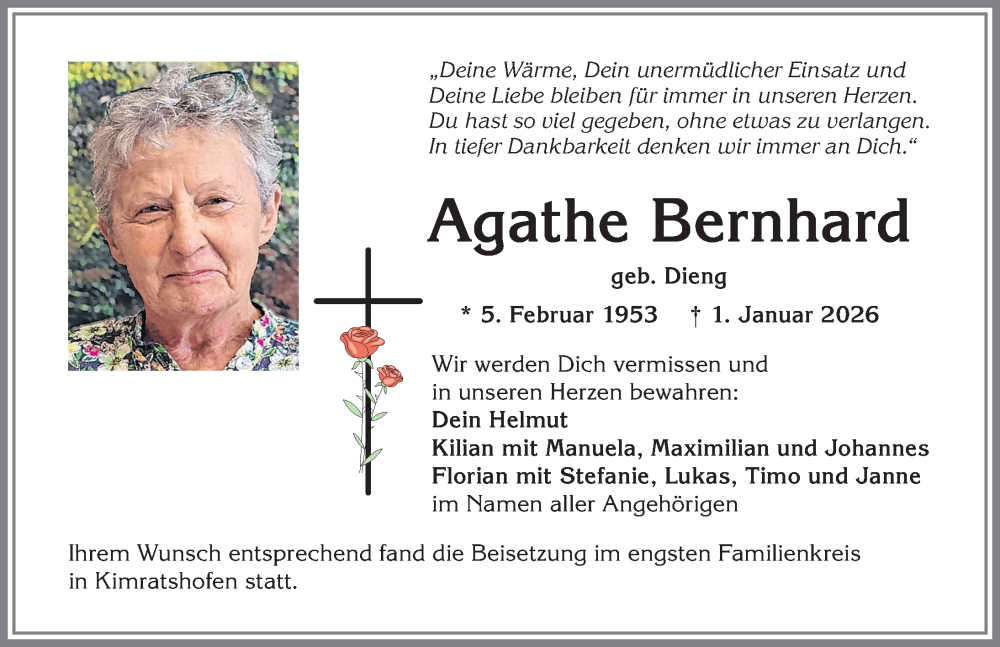 „Deine Wärme, Dein unermüdlicher Einsatz und Deine Liebe bleiben für immer in unseren Herzen. Du hast so viel gegeben, ohne etwas zu verlangen. In tiefer Dankbarkeit denken wir immer an Dich.“

Agathe Bernhard

geb. Dieng

* 5. Februar 1953 † 1. Januar 2026

Wir werden Dich vermissen und in unseren Herzen bewahren:
Dein Helmut
Kilian mit Manuela, Maximilian und Johannes
Florian mit Stefanie, Lukas, Timo und Janne
im Namen aller Angehörigen

Ihrem Wunsch entsprechend fand die Beisetzung im engsten Familienkreis in Kimratshofen statt.